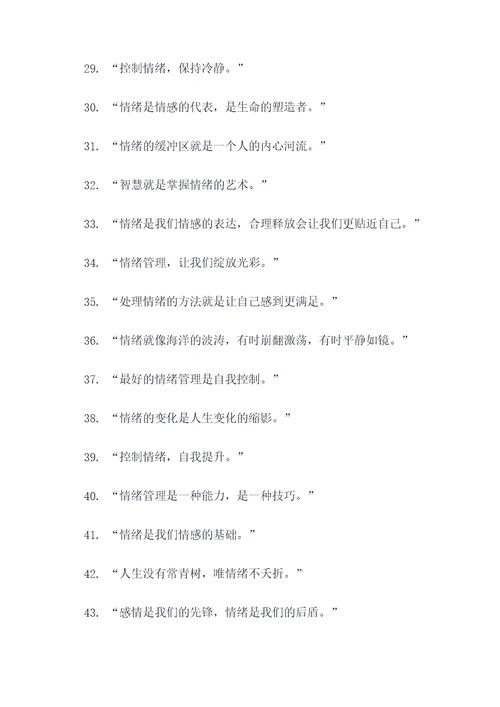 29. “控制情绪，保持冷静。”

30. “情绪是情感的代表，是生命的塑造者。”

31. “情绪的缓冲区就是一个人的内心河流。”

32. “智慧就是掌握情绪的艺术。”

33. “情绪是我们情感的表达，合理释放会让我们更贴近自己。”

34. “情绪管理，让我们绽放光彩。”

35. “处理情绪的方法就是让自己感到更满足。”

36. “情绪就像海洋的波涛，有时崩翻激荡，有时平静如镜。”

37. “最好的情绪管理是自我控制。”

38. “情绪的变化是人生变化的缩影。”

39. “控制情绪，自我提升。”

40. “情绪管理是一种能力，是一种技巧。”

41. “情绪是我们情感的基础。”

42. “人生没有常青树，唯情绪不夭折。”

43. “感情是我们的先锋，情绪是我们的后盾。”